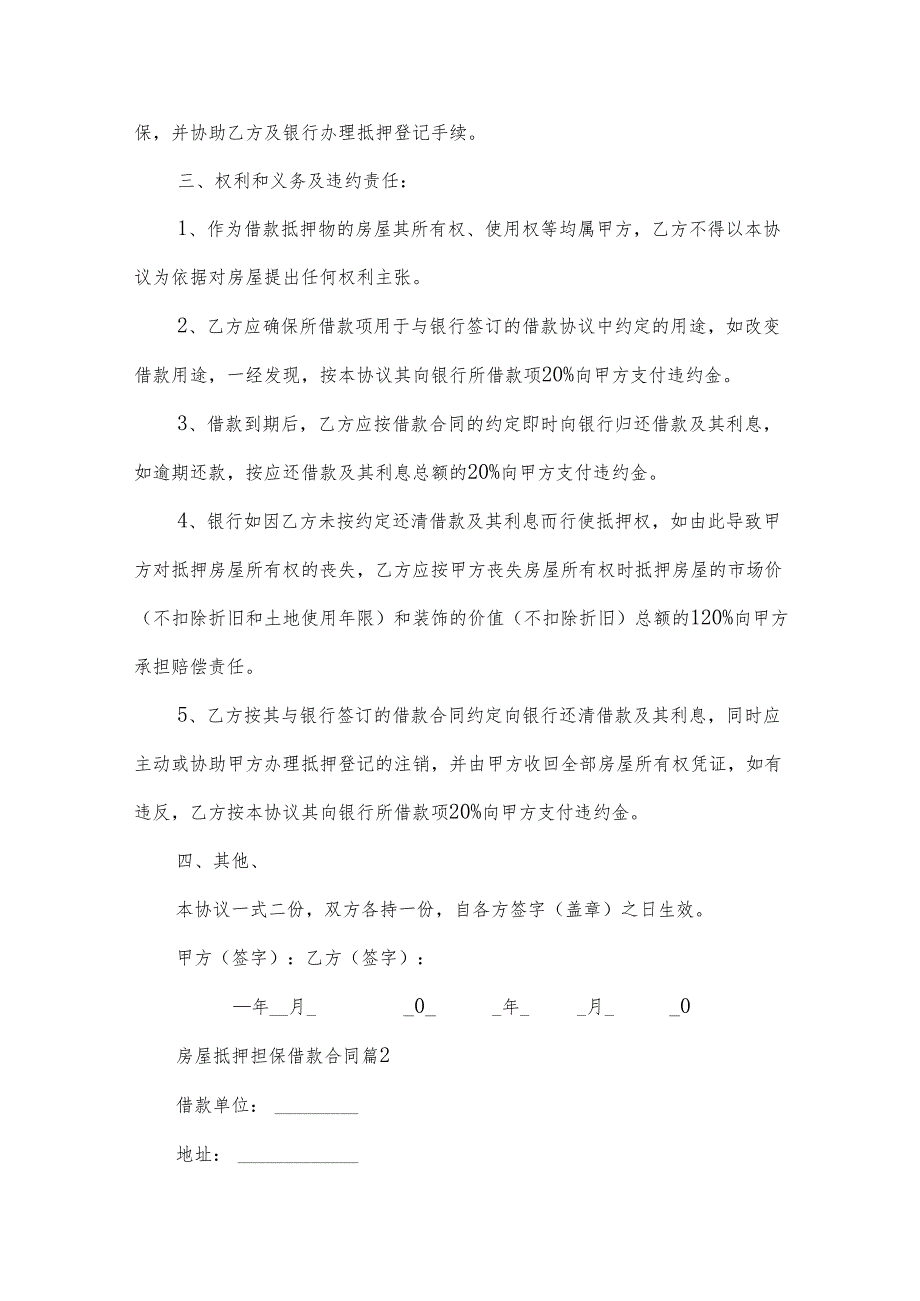 保，并协助乙方及银行办理抵押登记手续。

三、权利和义务及违约责任：

1、作为借款抵押物的房屋其所有权、使用权等均属甲方，乙方不得以本协议为依据对房屋提出任何权利主张。

2、乙方应确保所借款项用于与银行签订的借款协议中约定的用途，如改变借款用途，一经发现，按本协议其向银行所借款项20%向甲方支付违约金。

3、借款到期后，乙方应按借款合同的约定即时向银行归还借款及其利息，如逾期还款，按应还借款及其利息总额的20%向甲方支付违约金。

4、银行如因乙方未按约定还清借款及其利息而行使抵押权，如由此导致甲方对抵押房屋所有权的丧失，乙方应按甲方丧失房屋所有权时抵押房屋的市场价（不扣除折旧和土地使用年限）和装饰的价值（不扣除折旧）总额的120%向甲方承担赔偿责任。

5、乙方按其与银行签订的借款合同约定向银行还清借款及其利息，同时应主动或协助甲方办理抵押登记的注销，并由甲方收回全部房屋所有权凭证，如有违反，乙方按本协议其向银行所借款项20%向甲方支付违约金。

四、其他、

本协议一式二份，双方各持一份，自各方签字（盖章）之日生效。

甲方（签字）：乙方（签字）：

—年__月_ _0_ _年_ _月_ _0

房屋抵押担保借款合同篇2

借款单位：________

地址：____________